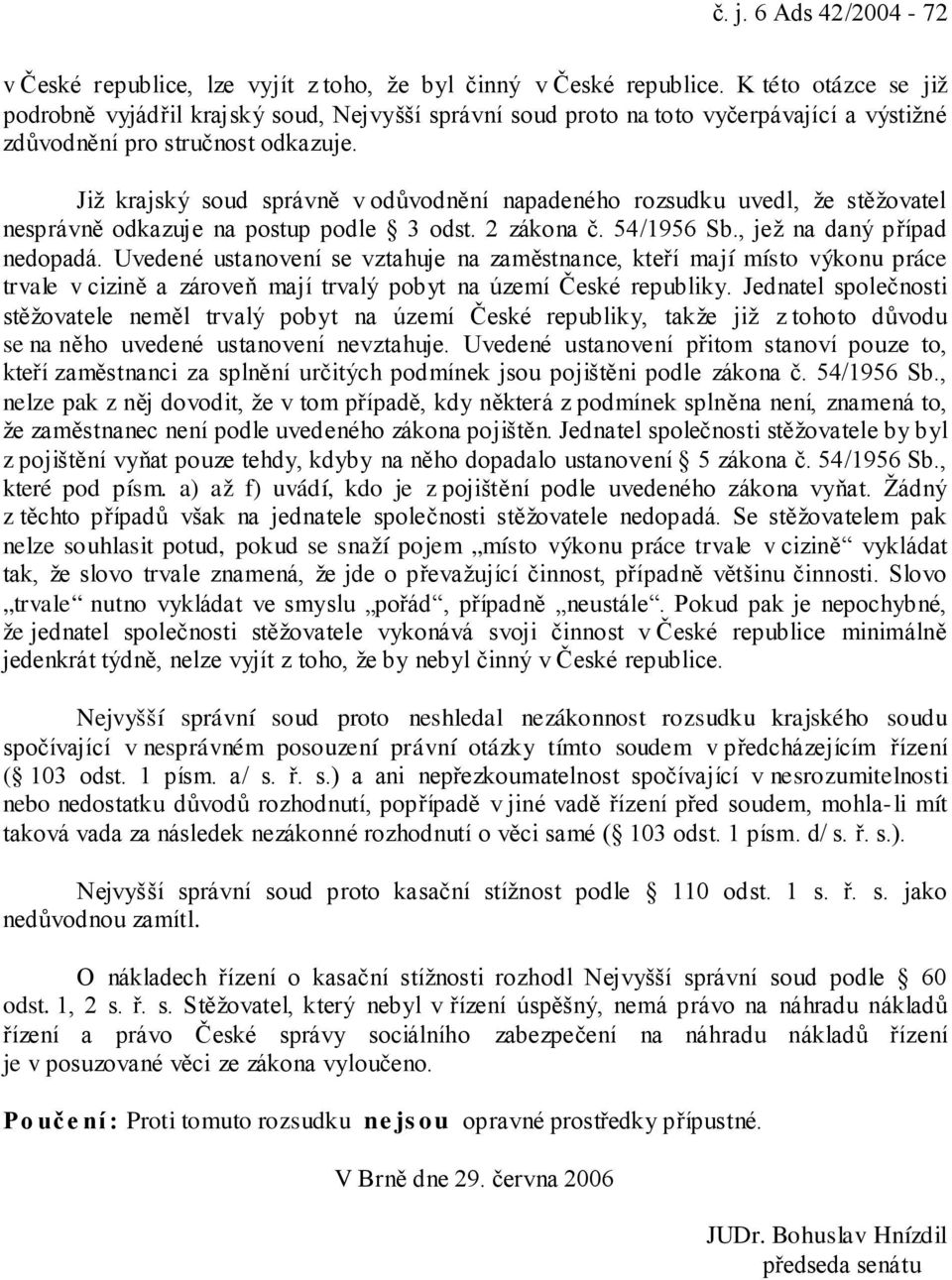 č. j. 6 Ads 42/2004 - 72

v České republice, lze vyjít z toho, že byl činný v České republice. K této otázce se již podrobně vyjádřil krajský soud, Nejvyšší správní soud proto na toto vyčerpávající a výstižné zdůvodnění pro stručnost odkazuje.

Již krajský soud správně v odůvodnění napadeného rozsudku uvedl, že stěžovatel nesprávně odkazuje na postup podle 3 odst. 2 zákona č. 54/1956 Sb., jež na daný případ nedopadá. Uvedené ustanovení se vztahuje na zaměstnance, kteří mají místo výkonu práce trvale v cizině a zároveň mají trvalý pobyt na území České republiky. Jednatel společnosti stěžovatele neměl trvalý pobyt na území České republiky, takže již z tohoto důvodu se na něho uvedené ustanovení nevztahuje. Uvedené ustanovení přitom stanoví pouze to, kteří zaměstnanci za splnění určitých podmínek jsou pojištěni podle zákona č. 54/1956 Sb., nelze pak z něj dovodit, že v tom případě, kdy některá z podmínek splněna není, znamená to, že zaměstnanec není podle uvedeného zákona pojištěn. Jednatel společnosti stěžovatele by byl z pojištění vyňat pouze tehdy, kdyby na něho dopadalo ustanovení 5 zákona č. 54/1956 Sb., které pod písm. a) až f) uvádí, kdo je z pojištění podle uvedeného zákona vyňat. Žádný z těchto případů však na jednatele společnosti stěžovatele nedopadá. Se stěžovatelem pak nelze souhlasit potud, pokud se snaží pojem „místo výkonu práce trvale v cizině“ vykládat tak, že slovo trvale znamená, že jde o převažující činnost, případně většinu činnosti. Slovo „trvale“ nutno vykládat ve smyslu „pořád“, případně „neustále“. Pokud pak je nepochybné, že jednatel společnosti stěžovatele vykonává svoji činnost v České republice minimálně jedenkrát týdně, nelze vyjít z toho, že by nebyl činný v České republice.

Nejvyšší správní soud proto neshledal nezákonnost rozsudku krajského soudu spočívající v nesprávném posouzení právní otázky tímto soudem v předcházejícím řízení ( 103 odst. 1 písm. a/ s. ř. s.) a ani nepřezkoumatelnost spočívající v nesrozumitelnosti nebo nedostatku důvodů rozhodnutí, popřípadě v jiné vadě řízení před soudem, mohla-li mít taková vada za následek nezákonné rozhodnutí o věci samé ( 103 odst. 1 písm. d/ s. ř. s.).

Nejvyšší správní soud proto kasační stížnost podle 110 odst. 1 s. ř. s. jako nedůvodnou zamítl.

O nákladech řízení o kasační stížnosti rozhodl Nejvyšší správní soud podle 60 odst. 1, 2 s. ř. s. Stěžovatel, který nebyl v řízení úspěšný, nemá právo na náhradu nákladů řízení a právo České správy sociálního zabezpečení na náhradu nákladů řízení je v posuzované věci ze zákona vyloučeno.

Poučení: Proti tomuto rozsudku nejsou opravné prostředky přípustné.

V Brně dne 29. června 2006

JUDr. Bohuslav Hnízdil
předseda senátu